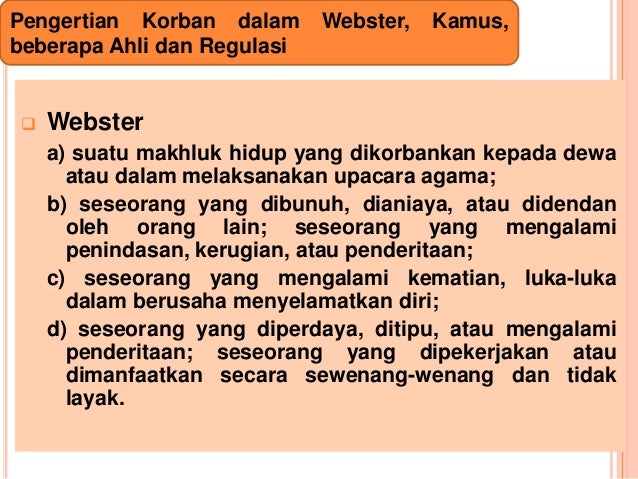 Pengertian Korban dalam Webster, Kamus, beberapa Ahli dan Regulasi

Webster

a) suatu makhluk hidup yang dikorbankan kepada dewa atau dalam melaksanakan upacara agama;

b) seseorang yang dibunuh, dianiaya, atau didendan oleh orang lain; seseorang yang mengalami penindasan, kerugian, atau penderitaan;

c) seseorang yang mengalami kematian, luka-luka dalam berusaha menyelamatkan diri;

d) seseorang yang diperdaya, ditipu, atau mengalami penderitaan; seseorang yang dipekerjakan atau dimanfaatkan secara sewenang-wenang dan tidak layak.